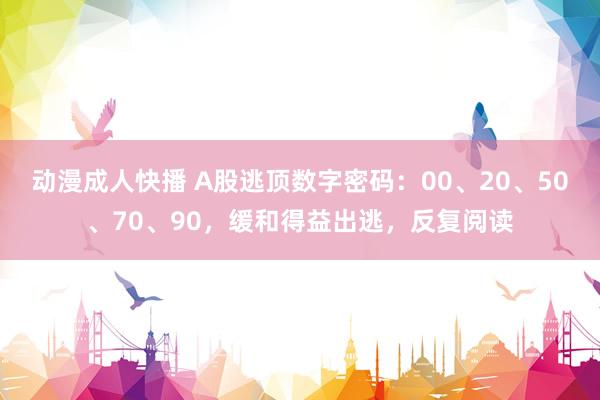 动漫成人快播 A股逃顶数字密码：00、20、50、70、90，缓和得益出逃，反复阅读